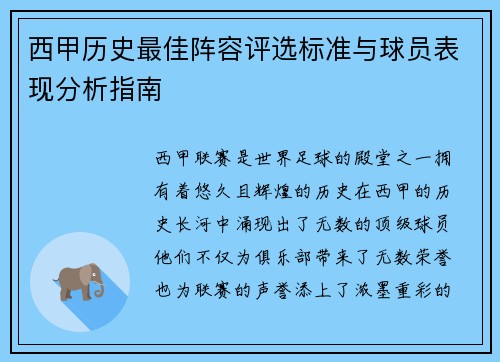 西甲历史最佳阵容评选标准与球员表现分析指南

西甲联赛是世界足球的殿堂之一拥有着悠久且辉煌的历史在西甲的历史长河中涌现出了无数的顶级球员他们不仅为俱乐部带来了无数荣誉也为联赛的声誉添上了浓墨重彩的